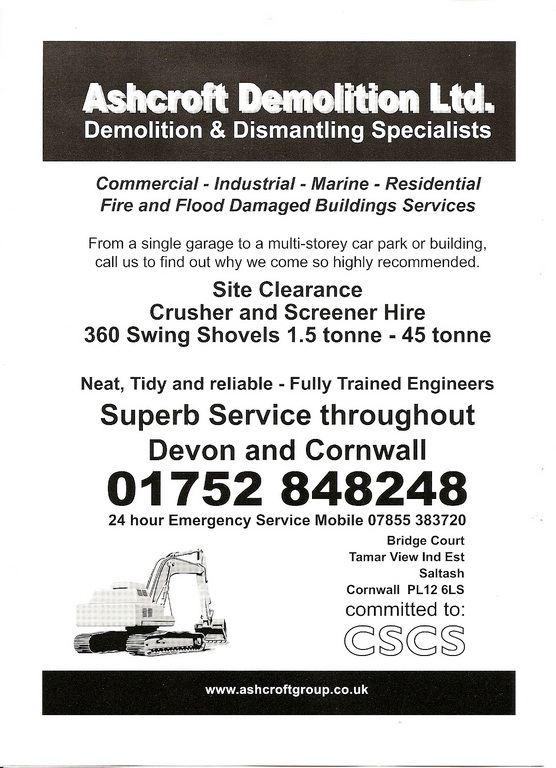 Ashcroft Demolition Ltd.
Demolition & Dismantling Specialists

Commercial - Industrial - Marine - Residential
Fire and Flood Damaged Buildings Services

From a single garage to a multi-storey car park or building, call us to find out why we come so highly recommended.

Site Clearance
Crusher and Screener Hire
360 Swing Shovels 1.5 tonne - 45 tonne

Neat, Tidy and reliable - Fully Trained Engineers

Superb Service throughout
Devon and Cornwall

01752 848248

24 hour Emergency Service Mobile 07855 383720

Bridge Court
Tamar View Ind Est
Saltash
Cornwall PL12 6LS

committed to:
CSCS

www.ashcroftgroup.co.uk